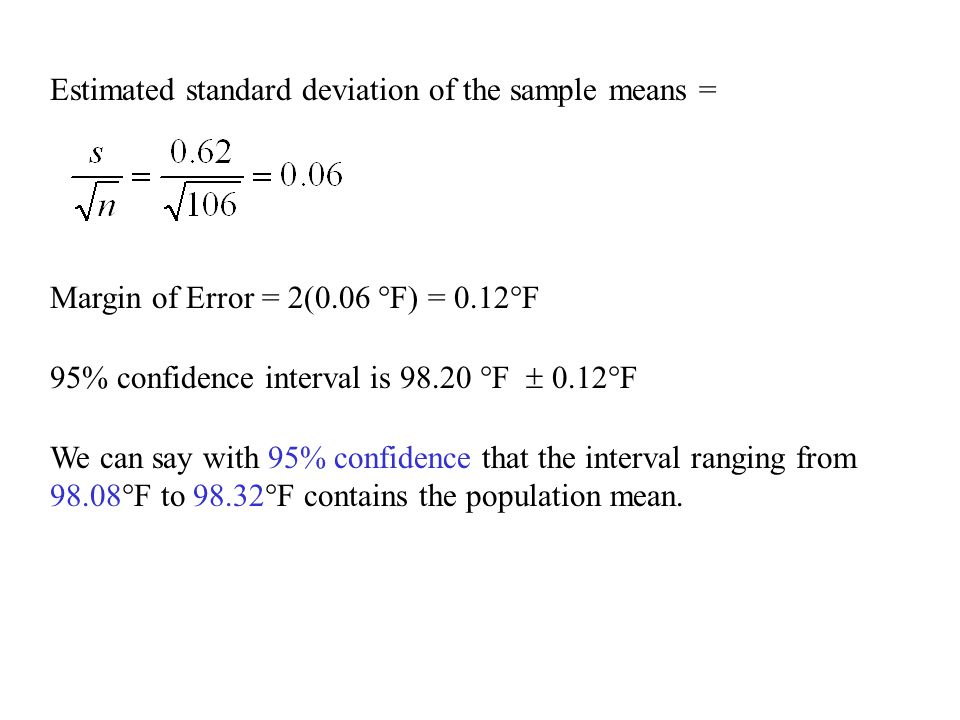 Estimated standard deviation of the sample means =

$\frac{s}{\sqrt{n}} = \frac{0.62}{\sqrt{106}} = 0.06$

Margin of Error = 2(0.06 °F) = 0.12°F

95% confidence interval is 98.20 °F $\pm$ 0.12°F

We can say with 95% confidence that the interval ranging from 98.08°F to 98.32°F contains the population mean.